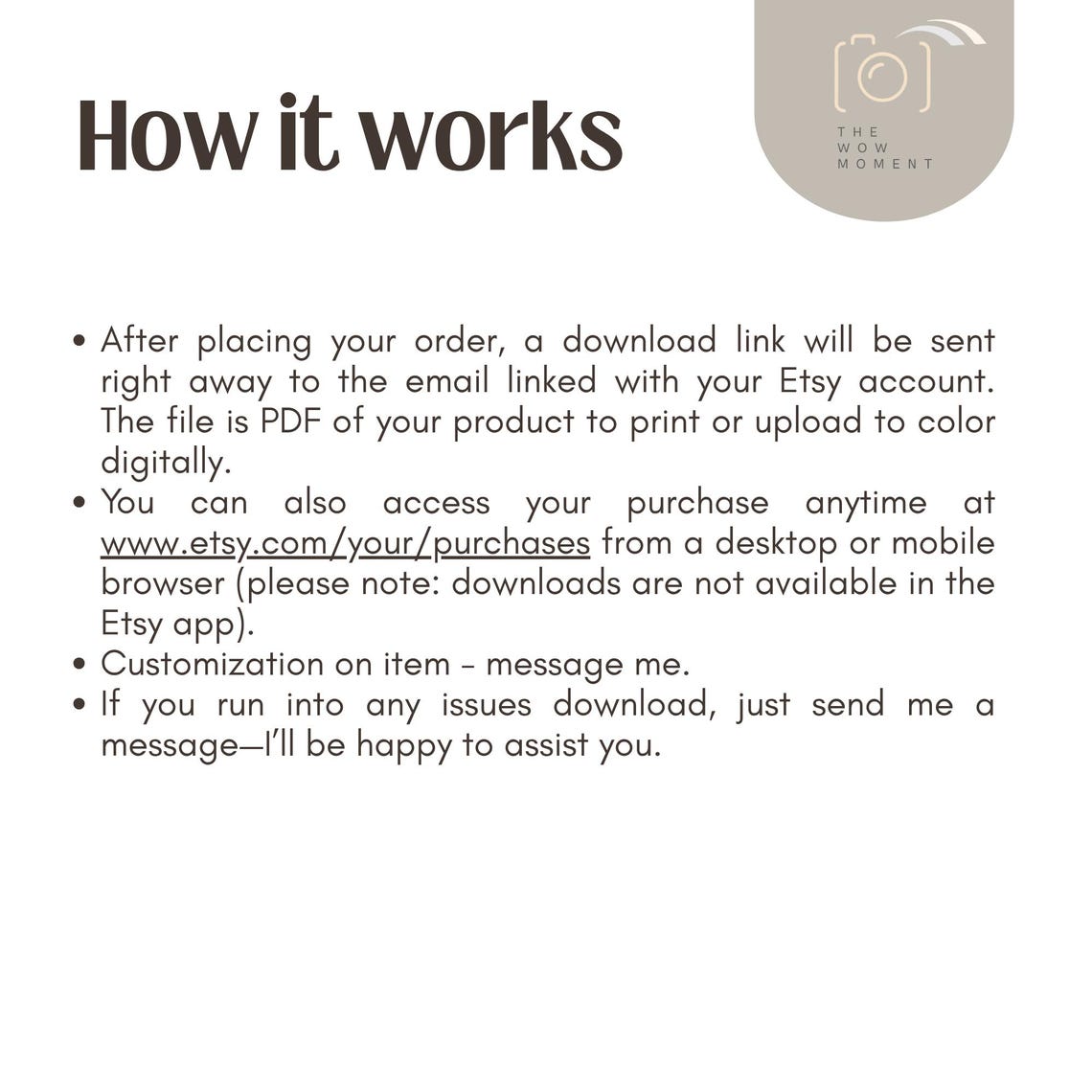 How it works

THE
WOW
MOMENT

• After placing your order, a download link will be sent right away to the email linked with your Etsy account. The file is PDF of your product to print or upload to color digitally.
• You can also access your purchase anytime at www.etsy.com/your/purchases from a desktop or mobile browser (please note: downloads are not available in the Etsy app).
• Customization on item - message me.
• If you run into any issues download, just send me a message—I'll be happy to assist you.